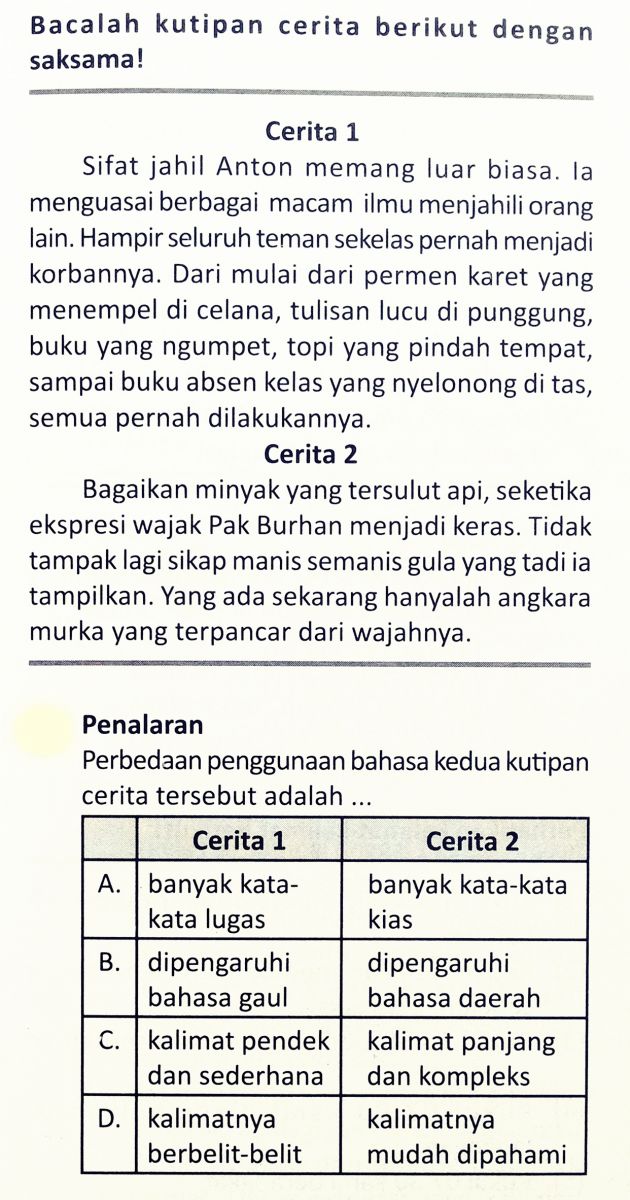 Bacalah kutipan cerita berikut dengan saksama!

Cerita 1

Sifat jahil Anton memang luar biasa. Ia menguasai berbagai macam ilmu menjahili orang lain. Hampir seluruh teman sekelas pernah menjadi korbannya. Dari mulai dari permen karet yang menempel di celana, tulisan lucu di punggung, buku yang ngumpet, topi yang pindah tempat, sampai buku absen kelas yang nyelonong di tas, semua pernah dilakukannya.

Cerita 2

Bagaikan minyak yang tersulut api, seketika ekspresi wajak Pak Burhan menjadi keras. Tidak tampak lagi sikap manis semanis gula yang tadi ia tampilkan. Yang ada sekarang hanyalah angkara murka yang terpancar dari wajahnya.

Penalaran

Perbedaan penggunaan bahasa kedua kutipan cerita tersebut adalah ...

| | Cerita 1 | Cerita 2 |
|---|---|---|
| A. | banyak kata-kata lugas | banyak kata-kata kias |
| B. | dipengaruhi bahasa gaul | dipengaruhi bahasa daerah |
| C. | kalimat pendek dan sederhana | kalimat panjang dan kompleks |
| D. | kalimatnya berbelit-belit | kalimatnya mudah dipahami |